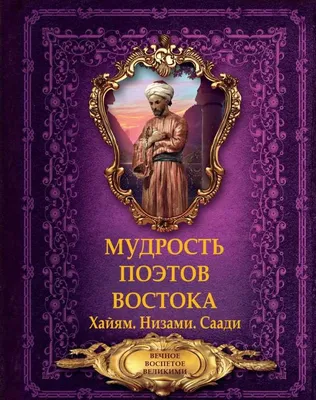 МУДРОСТЬ ПОЭТОВ ВОСТОКА
Хайям. Низами. Саади

ВЕЧНОЕ ВОСПЕТОЕ ВЕЛИКИМИ